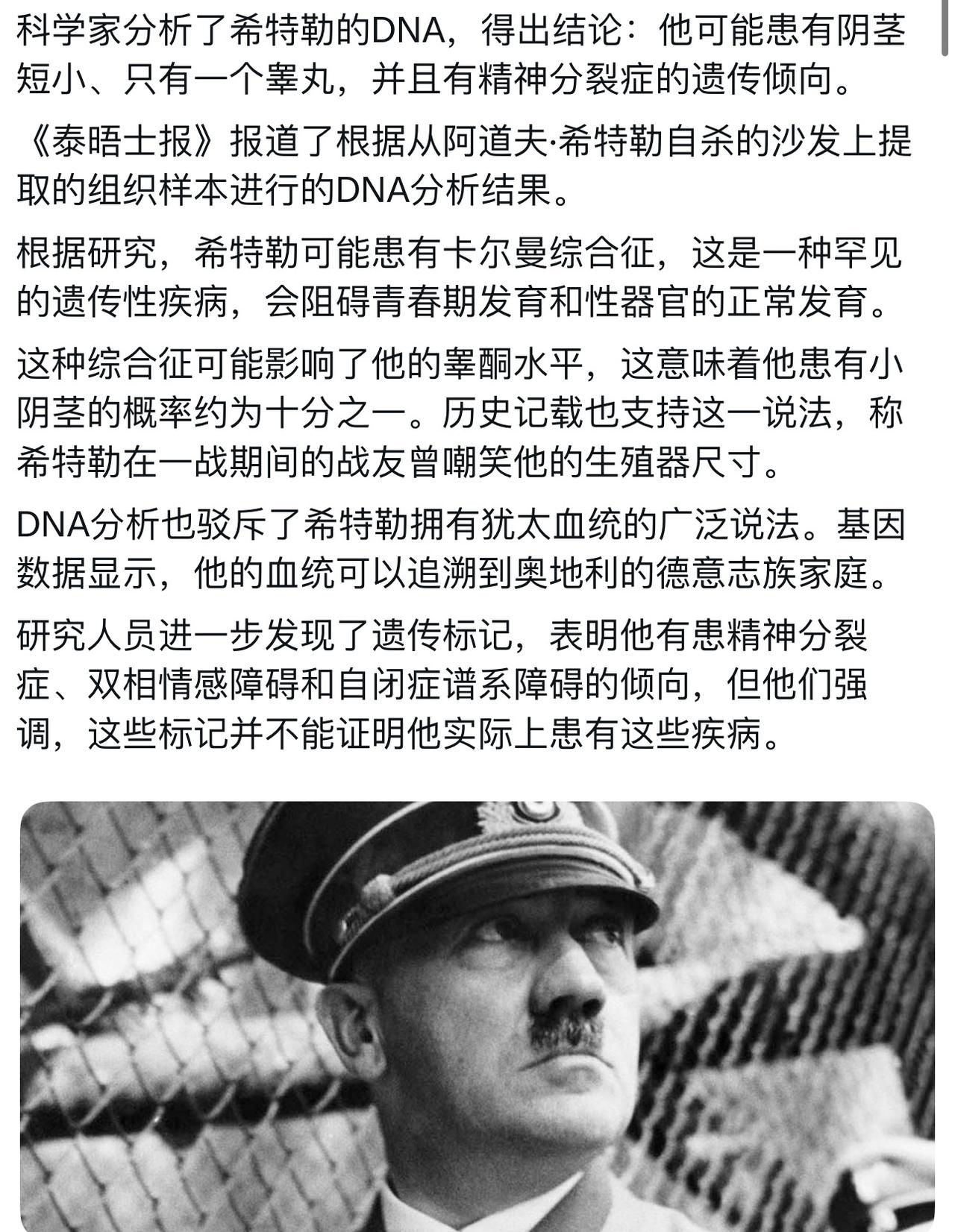 科学家分析了希特勒的DNA，得出结论：他可能患有阴茎短小、只有一个睾丸，并且有精神分裂症的遗传倾向。

《泰晤士报》报道了根据从阿道夫·希特勒自杀的沙发上提取的组织样本进行的DNA分析结果。

根据研究，希特勒可能患有卡尔曼综合征，这是一种罕见的遗传性疾病，会阻碍青春期发育和性器官的正常发育。

这种综合征可能影响了他的睾酮水平，这意味着他患有小阴茎的概率约为十分之一。历史记载也支持这一说法，称希特勒在一战期间的战友曾嘲笑他的生殖器尺寸。

DNA分析也驳斥了希特勒拥有犹太血统的广泛说法。基因数据显示，他的血统可以追溯到奥地利的德意志族家庭。

研究人员进一步发现了遗传标记，表明他有患精神分裂症、双相情感障碍和自闭症谱系障碍的倾向，但他们强调，这些标记并不能证明他实际上患有这些疾病。